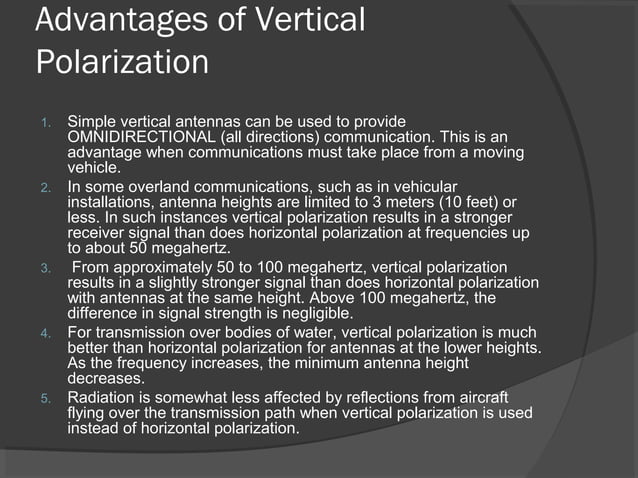 Advantages of Vertical Polarization

1. Simple vertical antennas can be used to provide OMNIDIRECTIONAL (all directions) communication. This is an advantage when communications must take place from a moving vehicle.
2. In some overland communications, such as in vehicular installations, antenna heights are limited to 3 meters (10 feet) or less. In such instances vertical polarization results in a stronger receiver signal than does horizontal polarization at frequencies up to about 50 megahertz.
3. From approximately 50 to 100 megahertz, vertical polarization results in a slightly stronger signal than does horizontal polarization with antennas at the same height. Above 100 megahertz, the difference in signal strength is negligible.
4. For transmission over bodies of water, vertical polarization is much better than horizontal polarization for antennas at the lower heights. As the frequency increases, the minimum antenna height decreases.
5. Radiation is somewhat less affected by reflections from aircraft flying over the transmission path when vertical polarization is used instead of horizontal polarization.